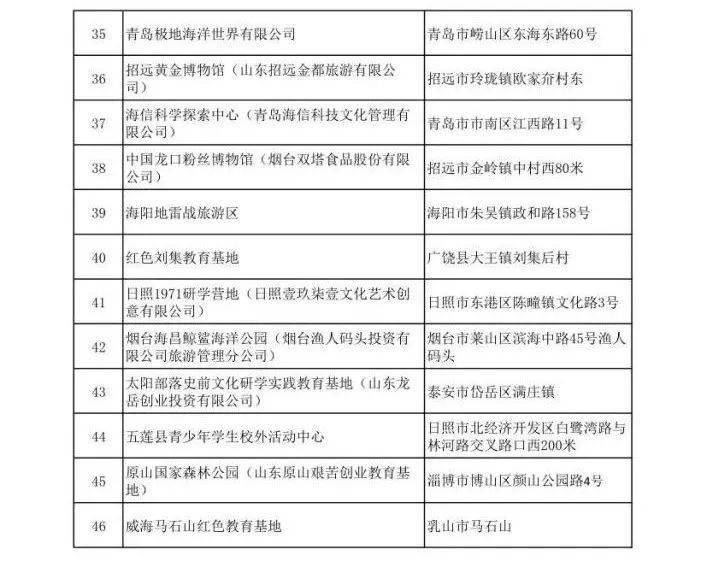 | 35 | 青岛极地海洋世界有限公司 | 青岛市崂山区东海东路60号 |
|---|---|---|
| 36 | 招远黄金博物馆（山东招远金都旅游有限公司） | 招远市玲珑镇欧家夼村东 |
| 37 | 海信科学探索中心（青岛海信科技文化管理有限公司） | 青岛市市南区江西路11号 |
| 38 | 中国龙口粉丝博物馆（烟台双塔食品股份有限公司） | 招远市金岭镇中村西80米 |
| 39 | 海阳地雷战旅游区 | 海阳市朱吴镇政和路158号 |
| 40 | 红色刘集教育基地 | 广饶县大王镇刘集后村 |
| 41 | 日照1971研学营地（日照壹玖柒壹文化艺术创意有限公司） | 日照市东港区陈疃镇文化路3号 |
| 42 | 烟台海昌鲸鲨海洋公园（烟台渔人码头投资有限公司旅游管理分公司） | 烟台市莱山区滨海中路45号渔人码头 |
| 43 | 太阳部落史前文化研学实践教育基地（山东龙岳创业投资有限公司） | 泰安市岱岳区满庄镇 |
| 44 | 五莲县青少年学生校外活动中心 | 日照市北经济开发区白鹭湾路与林河路交叉路口西200米 |
| 45 | 原山国家森林公园（山东原山艰苦创业教育基地） | 淄博市博山区颜山公园路4号 |
| 46 | 威海马石山红色教育基地 | 乳山市马石山 |